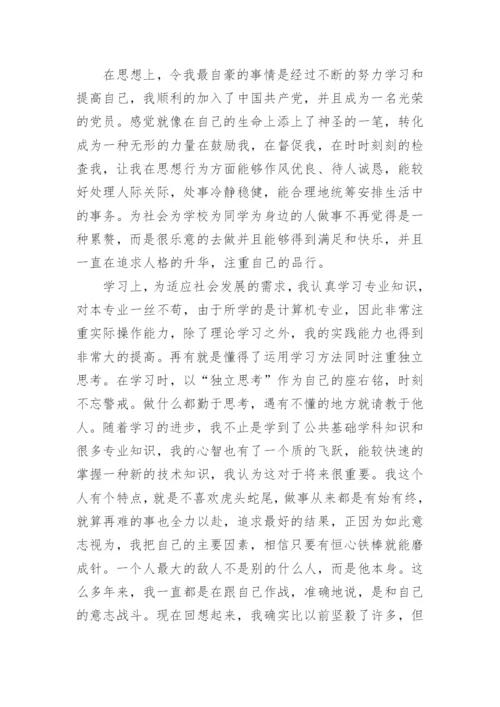 在思想上，令我最自豪的事情是经过不断的努力学习和提高自己，我顺利的加入了中国共产党，并且成为一名光荣的党员。感觉就像在自己的生命上添上了神圣的一笔，转化成为一种无形的力量在鼓励我，在督促我，在时时刻刻的检查我，让我在思想行为方面能够作风优良、待人诚恳，能较好处理人际关际，处事冷静稳健，能合理地统筹安排生活中的事务。为社会为学校为同学为身边的人做事不再觉得是一种累赘，而是很乐意的去做并且能够得到满足和快乐，并且一直在追求人格的升华，注重自己的品行。

学习上，为适应社会发展的需求，我认真学习专业知识，对本专业一丝不苟，由于所学的是计算机专业，因此非常注重实际操作能力，除了理论学习之外，我的实践能力也得到非常大的提高。再有就是懂得了运用学习方法同时注重独立思考。在学习时，以“独立思考”作为自己的座右铭，时刻不忘警戒。做什么都勤于思考，遇有不懂的地方就请教于他人。随着学习的进步，我不止是学到了公共基础学科知识和很多专业知识，我的心智也有了一个质的飞跃，能较快速的掌握一种新的技术知识，我认为这对于将来很重要。我这个人有个特点，就是不喜欢虎头蛇尾，做事从来都是有始有终，就算再难的事也全力以赴，追求最好的结果，正因为如此意志视为，我把自己的主要因素，相信只要有恒心铁棒就能磨成针。一个人最大的敌人不是别的什么人，而是他本身。这么多年来，我一直都是在跟自己作战，准确地说，是和自己的意志战斗。现在回想起来，我确实比以前坚毅了许多，但